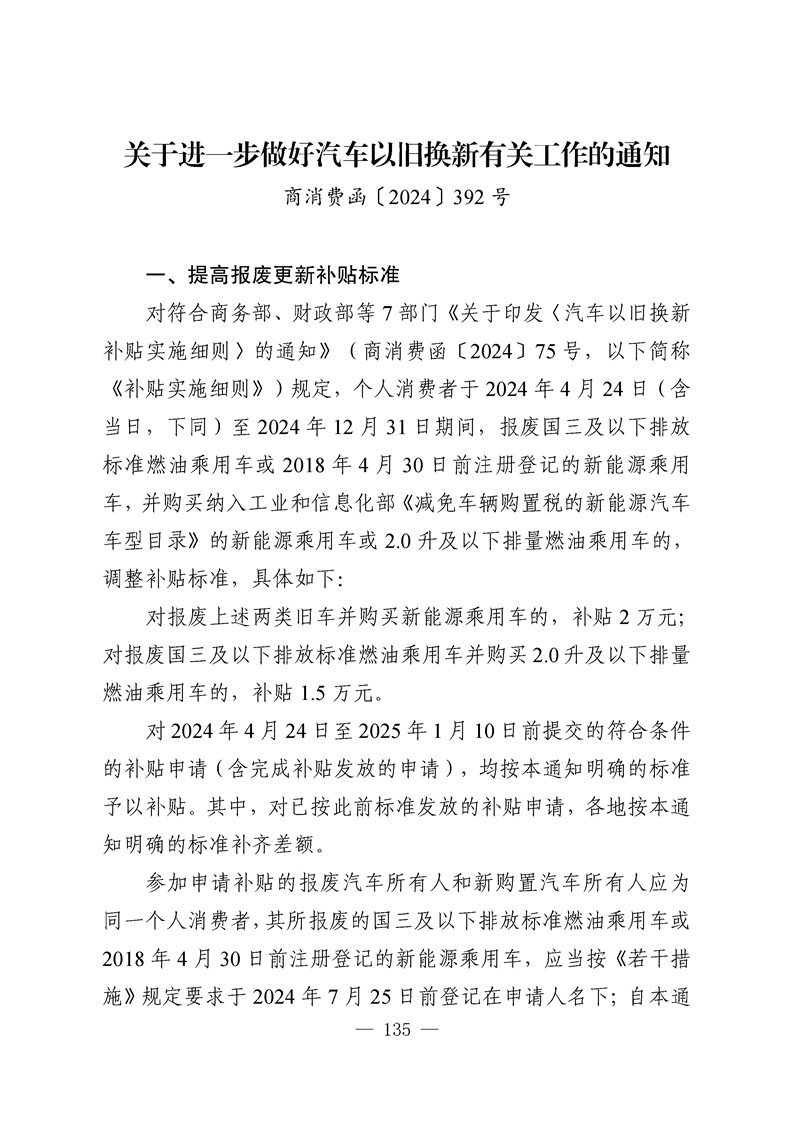 关于进一步做好汽车以旧换新有关工作的通知

商消费函〔2024〕392号

一、提高报废更新补贴标准

对符合商务部、财政部等7部门《关于印发〈汽车以旧换新补贴实施细则〉的通知》（商消费函〔2024〕75号，以下简称《补贴实施细则》）规定，个人消费者于2024年4月24日（含当日，下同）至2024年12月31日期间，报废国三及以下排放标准燃油乘用车或2018年4月30日前注册登记的新能源乘用车，并购买纳入工业和信息化部《减免车辆购置税的新能源汽车车型目录》的新能源乘用车或2.0升及以下排量燃油乘用车的，调整补贴标准，具体如下：

对报废上述两类旧车并购买新能源乘用车的，补贴2万元；对报废国三及以下排放标准燃油乘用车并购买2.0升及以下排量燃油乘用车的，补贴1.5万元。

对2024年4月24日至2025年1月10日前提交的符合条件的补贴申请（含完成补贴发放的申请），均按本通知明确的标准予以补贴。其中，对已按此前标准发放的补贴申请，各地按本通知明确的标准补齐差额。

参加申请补贴的报废汽车所有人和新购置汽车所有人应为同一个人消费者，其所报废的国三及以下排放标准燃油乘用车或2018年4月30日前注册登记的新能源乘用车，应当按《若干措施》规定要求于2024年7月25日前登记在申请人名下；自本通

— 135 —